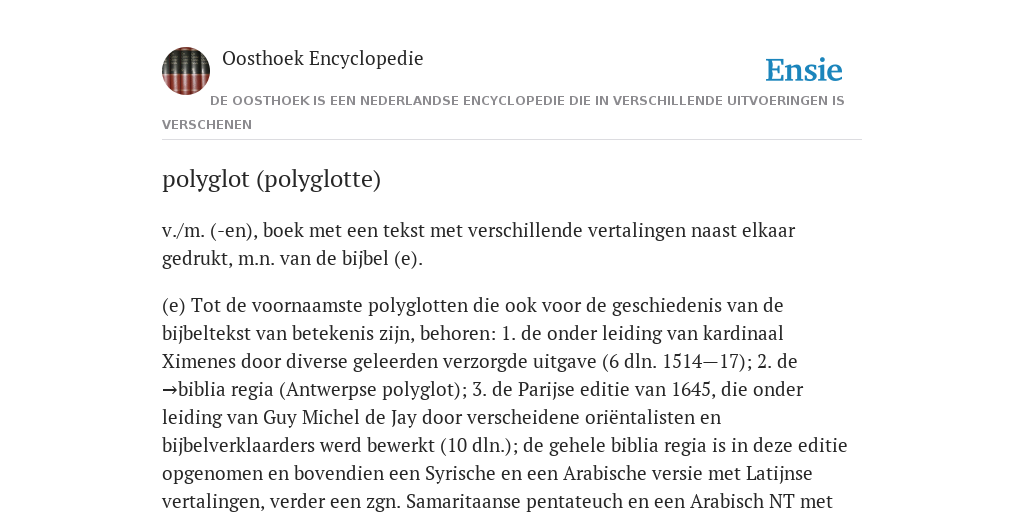 Oosthoek Encyclopedie

Ensie

DE OOSTHOEK IS EEN NEDERLANDSE ENCYCLOPEDIE DIE IN VERSCHILLENDE UITVOERINGEN IS VERSCHENEN

polyglot (polyglotte)

v./m. (-en), boek met een tekst met verschillende vertalingen naast elkaar gedrukt, m.n. van de bijbel (e).

(e) Tot de voornaamste polyglotten die ook voor de geschiedenis van de bijbeltekst van betekenis zijn, behoren: 1. de onder leiding van kardinaal Ximenes door diverse geleerden verzorgde uitgave (6 dln. 1514—17); 2. de →biblia regia (Antwerpse polyglot); 3. de Parijse editie van 1645, die onder leiding van Guy Michel de Jay door verscheidene oriëntalisten en bijbelverklaarders werd bewerkt (10 dln.); de gehele biblia regia is in deze editie opgenomen en bovendien een Syrische en een Arabische versie met Latijnse vertalingen, verder een zgn. Samaritaanse pentateuch en een Arabisch NT met